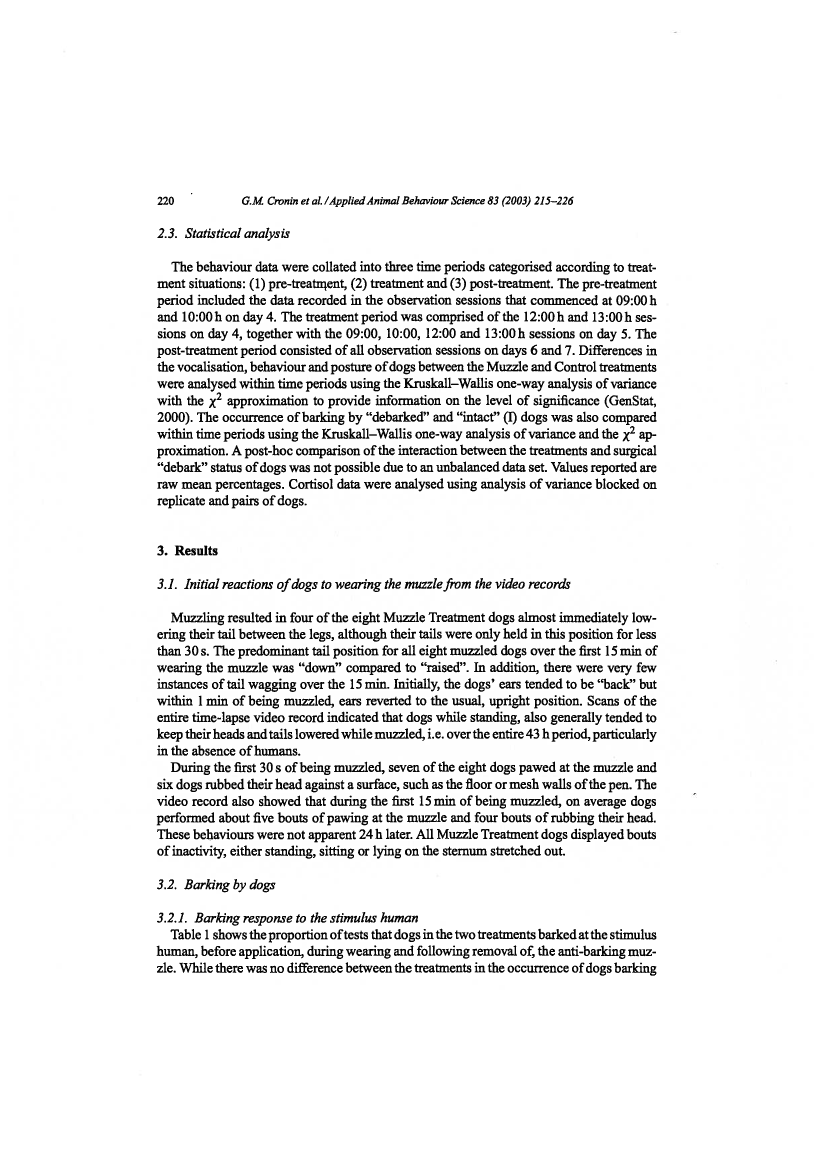 220 G.M. Cronin et al. / Applied Animal Behaviour Science 83 (2003) 215–226

2.3. Statistical analysis

The behaviour data were collated into three time periods categorised according to treatment situations: (1) pre-treatment, (2) treatment and (3) post-treatment. The pre-treatment period included the data recorded in the observation sessions that commenced at 09:00 h and 10:00 h on day 4. The treatment period was comprised of the 12:00 h and 13:00 h sessions on day 4, together with the 09:00, 10:00, 12:00 and 13:00 h sessions on day 5. The post-treatment period consisted of all observation sessions on days 6 and 7. Differences in the vocalisation, behaviour and posture of dogs between the Muzzle and Control treatments were analysed within time periods using the Kruskall–Wallis one-way analysis of variance with the $\chi^2$ approximation to provide information on the level of significance (GenStat, 2000). The occurrence of barking by "debarked" and "intact" (I) dogs was also compared within time periods using the Kruskall–Wallis one-way analysis of variance and the $\chi^2$ approximation. A post-hoc comparison of the interaction between the treatments and surgical "debark" status of dogs was not possible due to an unbalanced data set. Values reported are raw mean percentages. Cortisol data were analysed using analysis of variance blocked on replicate and pairs of dogs.

3. Results

3.1. Initial reactions of dogs to wearing the muzzle from the video records

Muzzling resulted in four of the eight Muzzle Treatment dogs almost immediately lowering their tail between the legs, although their tails were only held in this position for less than 30 s. The predominant tail position for all eight muzzled dogs over the first 15 min of wearing the muzzle was "down" compared to "raised". In addition, there were very few instances of tail wagging over the 15 min. Initially, the dogs' ears tended to be "back" but within 1 min of being muzzled, ears reverted to the usual, upright position. Scans of the entire time-lapse video record indicated that dogs while standing, also generally tended to keep their heads and tails lowered while muzzled, i.e. over the entire 43 h period, particularly in the absence of humans.

During the first 30 s of being muzzled, seven of the eight dogs pawed at the muzzle and six dogs rubbed their head against a surface, such as the floor or mesh walls of the pen. The video record also showed that during the first 15 min of being muzzled, on average dogs performed about five bouts of pawing at the muzzle and four bouts of rubbing their head. These behaviours were not apparent 24 h later. All Muzzle Treatment dogs displayed bouts of inactivity, either standing, sitting or lying on the sternum stretched out.

3.2. Barking by dogs

3.2.1. Barking response to the stimulus human

Table 1 shows the proportion of tests that dogs in the two treatments barked at the stimulus human, before application, during wearing and following removal of, the anti-barking muzzle. While there was no difference between the treatments in the occurrence of dogs barking